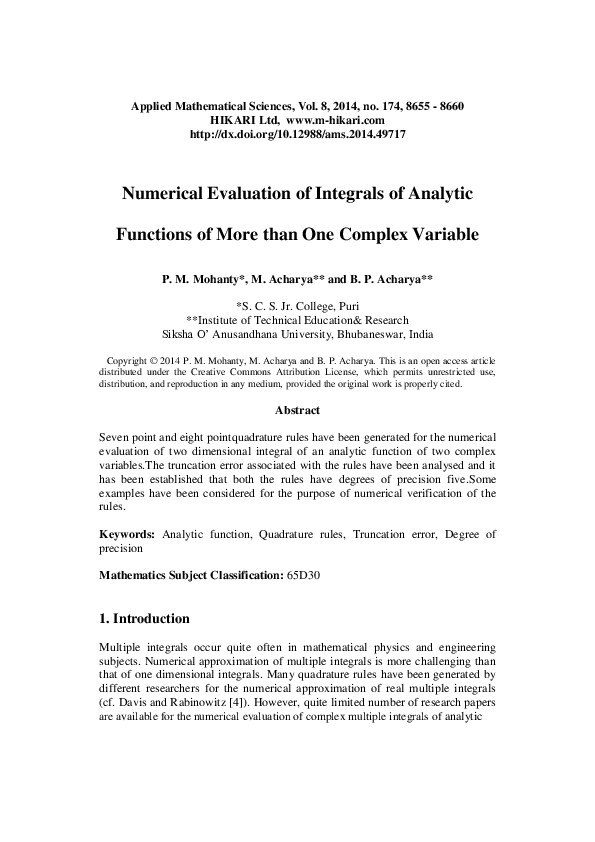 Applied Mathematical Sciences, Vol. 8, 2014, no. 174, 8655 - 8660
HIKARI Ltd, www.m-hikari.com
http://dx.doi.org/10.12988/ams.2014.49717

Numerical Evaluation of Integrals of Analytic

Functions of More than One Complex Variable

P. M. Mohanty*, M. Acharya** and B. P. Acharya**

*S. C. S. Jr. College, Puri
**Institute of Technical Education& Research
Siksha O' Anusandhana University, Bhubaneswar, India

Copyright © 2014 P. M. Mohanty, M. Acharya and B. P. Acharya. This is an open access article distributed under the Creative Commons Attribution License, which permits unrestricted use, distribution, and reproduction in any medium, provided the original work is properly cited.

Abstract

Seven point and eight pointquadrature rules have been generated for the numerical evaluation of two dimensional integral of an analytic function of two complex variables.The truncation error associated with the rules have been analysed and it has been established that both the rules have degrees of precision five.Some examples have been considered for the purpose of numerical verification of the rules.

Keywords: Analytic function, Quadrature rules, Truncation error, Degree of precision

Mathematics Subject Classification: 65D30

1. Introduction

Multiple integrals occur quite often in mathematical physics and engineering subjects. Numerical approximation of multiple integrals is more challenging than that of one dimensional integrals. Many quadrature rules have been generated by different researchers for the numerical approximation of real multiple integrals (cf. Davis and Rabinowitz [4]). However, quite limited number of research papers are available for the numerical evaluation of complex multiple integrals of analytic